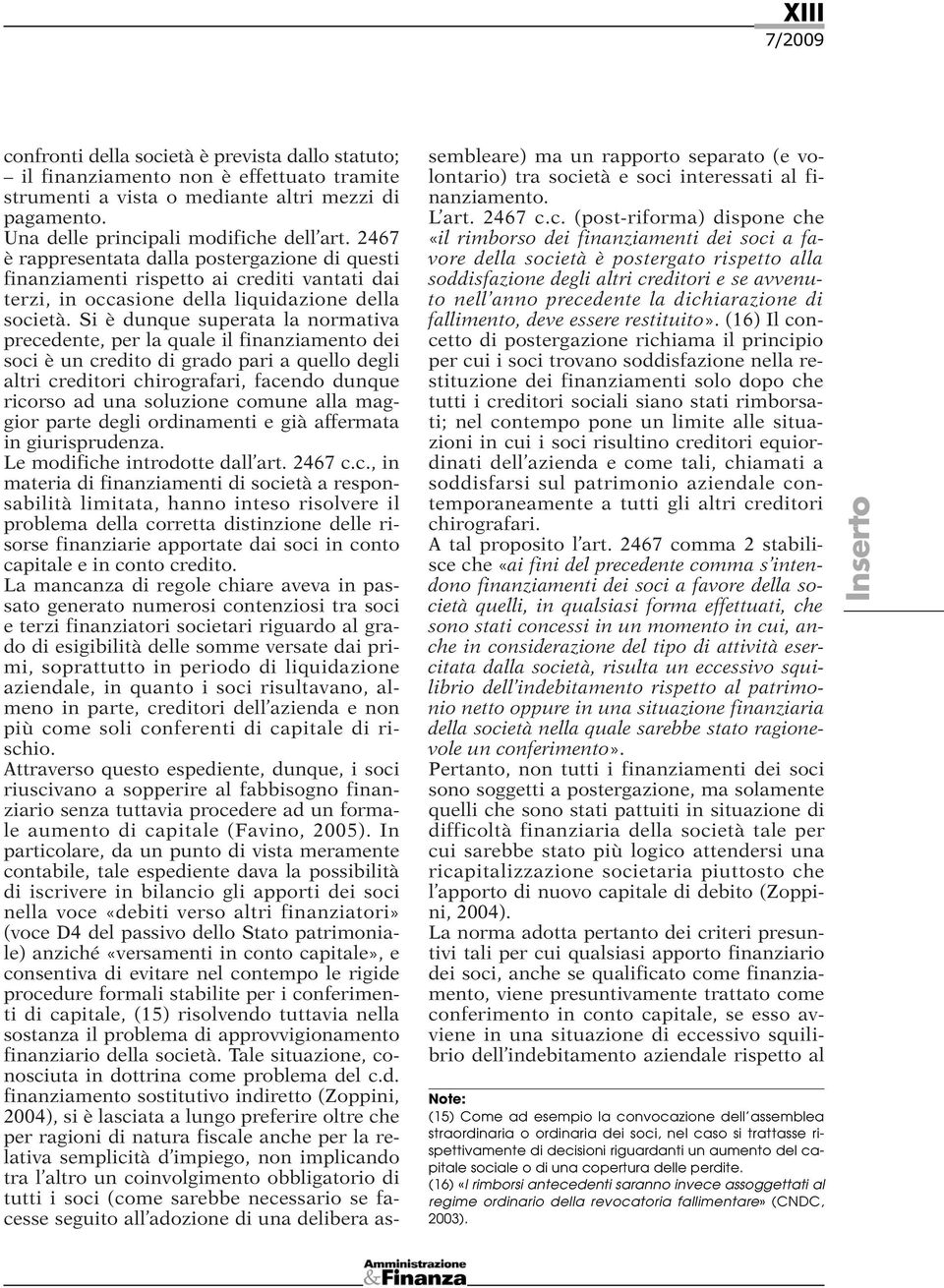 XIII
7/2009

confronti della società è prevista dallo statuto;
– il finanziamento non è effettuato tramite strumenti a vista o mediante altri mezzi di pagamento.
Una delle principali modifiche dell'art. 2467 è rappresentata dalla postergazione di questi finanziamenti rispetto ai crediti vantati dai terzi, in occasione della liquidazione della società. Si è dunque superata la normativa precedente, per la quale il finanziamento dei soci è un credito di grado pari a quello degli altri creditori chirografari, facendo dunque ricorso ad una soluzione comune alla maggior parte degli ordinamenti e già affermata in giurisprudenza.
Le modifiche introdotte dall'art. 2467 c.c., in materia di finanziamenti di società a responsabilità limitata, hanno inteso risolvere il problema della corretta distinzione delle risorse finanziarie apportate dai soci in conto capitale e in conto credito.
La mancanza di regole chiare aveva in passato generato numerosi contenziosi tra soci e terzi finanziatori societari riguardo al grado di esigibilità delle somme versate dai primi, soprattutto in periodo di liquidazione aziendale, in quanto i soci risultavano, almeno in parte, creditori dell'azienda e non più come soli conferenti di capitale di rischio.
Attraverso questo espediente, dunque, i soci riuscivano a sopperire al fabbisogno finanziario senza tuttavia procedere ad un formale aumento di capitale (Favino, 2005). In particolare, da un punto di vista meramente contabile, tale espediente dava la possibilità di iscrivere in bilancio gli apporti dei soci nella voce «debiti verso altri finanziatori» (voce D4 del passivo dello Stato patrimoniale) anziché «versamenti in conto capitale», e consentiva di evitare nel contempo le rigide procedure formali stabilite per i conferimenti di capitale, (15) risolvendo tuttavia nella sostanza il problema di approvvigionamento finanziario della società. Tale situazione, conosciuta in dottrina come problema del c.d. finanziamento sostitutivo indiretto (Zoppini, 2004), si è lasciata a lungo preferire oltre che per ragioni di natura fiscale anche per la relativa semplicità d'impiego, non implicando tra l'altro un coinvolgimento obbligatorio di tutti i soci (come sarebbe necessario se facesse seguito all'adozione di una delibera assembleare) ma un rapporto separato (e volontario) tra società e soci interessati al finanziamento.
L'art. 2467 c.c. (post-riforma) dispone che «il rimborso dei finanziamenti dei soci a favore della società è postergato rispetto alla soddisfazione degli altri creditori e se avvenuto nell'anno precedente la dichiarazione di fallimento, deve essere restituito». (16) Il concetto di postergazione richiama il principio per cui i soci trovano soddisfazione nella restituzione dei finanziamenti solo dopo che tutti i creditori sociali siano stati rimborsati; nel contempo pone un limite alle situazioni in cui i soci risultino creditori equiordinati dell'azienda e come tali, chiamati a soddisfarsi sul patrimonio aziendale contemporaneamente a tutti gli altri creditori chirografari.
A tal proposito l'art. 2467 comma 2 stabilisce che «ai fini del precedente comma s'intendono finanziamenti dei soci a favore della società quelli, in qualsiasi forma effettuati, che sono stati concessi in un momento in cui, anche in considerazione del tipo di attività esercitata dalla società, risulta un eccessivo squilibrio dell'indebitamento rispetto al patrimonio netto oppure in una situazione finanziaria della società nella quale sarebbe stato ragionevole un conferimento».
Pertanto, non tutti i finanziamenti dei soci sono soggetti a postergazione, ma solamente quelli che sono stati pattuiti in situazione di difficoltà finanziaria della società tale per cui sarebbe stato più logico attendersi una ricapitalizzazione societaria piuttosto che l'apporto di nuovo capitale di debito (Zoppini, 2004).
La norma adotta pertanto dei criteri presuntivi tali per cui qualsiasi apporto finanziario dei soci, anche se qualificato come finanziamento, viene presuntivamente trattato come conferimento in conto capitale, se esso avviene in una situazione di eccessivo squilibrio dell'indebitamento aziendale rispetto al

Note:
(15) Come ad esempio la convocazione dell'assemblea straordinaria o ordinaria dei soci, nel caso si trattasse rispettivamente di decisioni riguardanti un aumento del capitale sociale o di una copertura delle perdite.
(16) «I rimborsi antecedenti saranno invece assoggettati al regime ordinario della revocatoria fallimentare» (CNDC, 2003).

Inserto

Amministrazione & Finanza